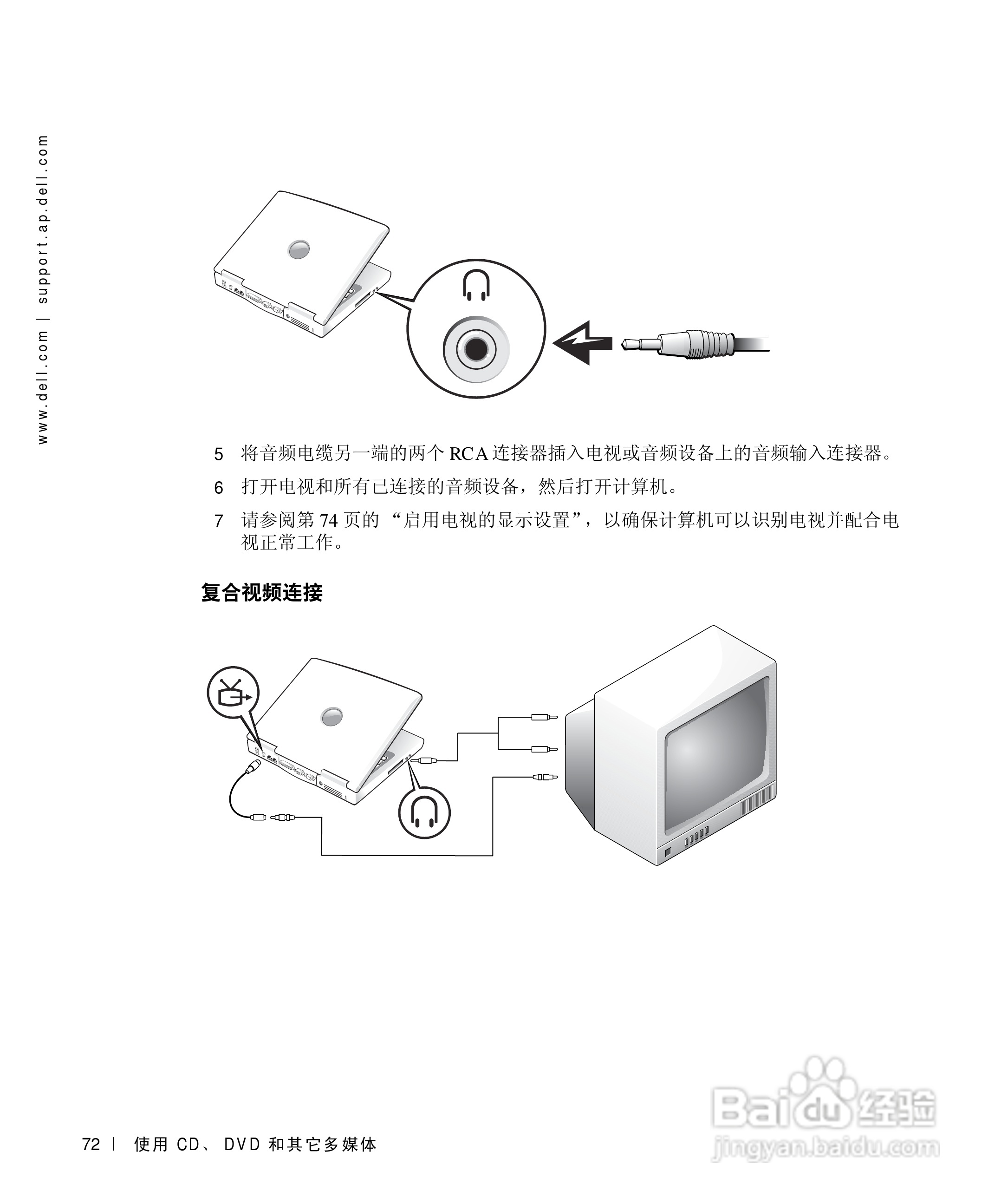 www.dell.com | support.ap.dell.com

5 将音频电缆另一端的两个RCA连接器插入电视或音频设备上的音频输入连接器。

6 打开电视和所有已连接的音频设备，然后打开计算机。

7 请参阅第74页的“启用电视的显示设置”，以确保计算机可以识别电视并配合电视正常工作。

复合视频连接

72 | 使用CD、DVD和其它多媒体

Baidu经验
jingyan.baidu.com